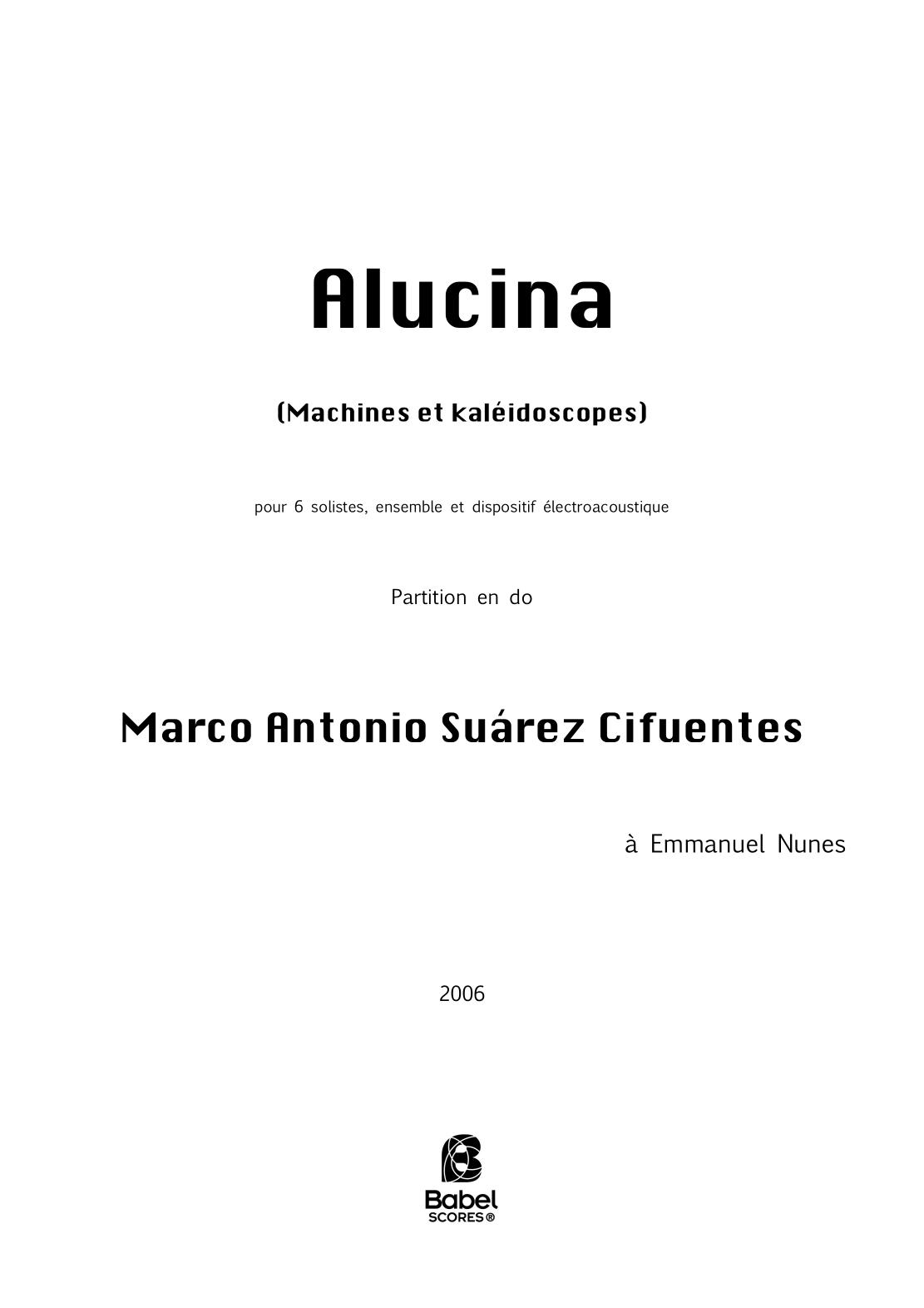 Alucina

(Machines et kaléidoscopes)

pour 6 solistes, ensemble et dispositif électroacoustique

Partition en do

Marco Antonio Suárez Cifuentes

à Emmanuel Nunes

2006

Babel
SCORES®